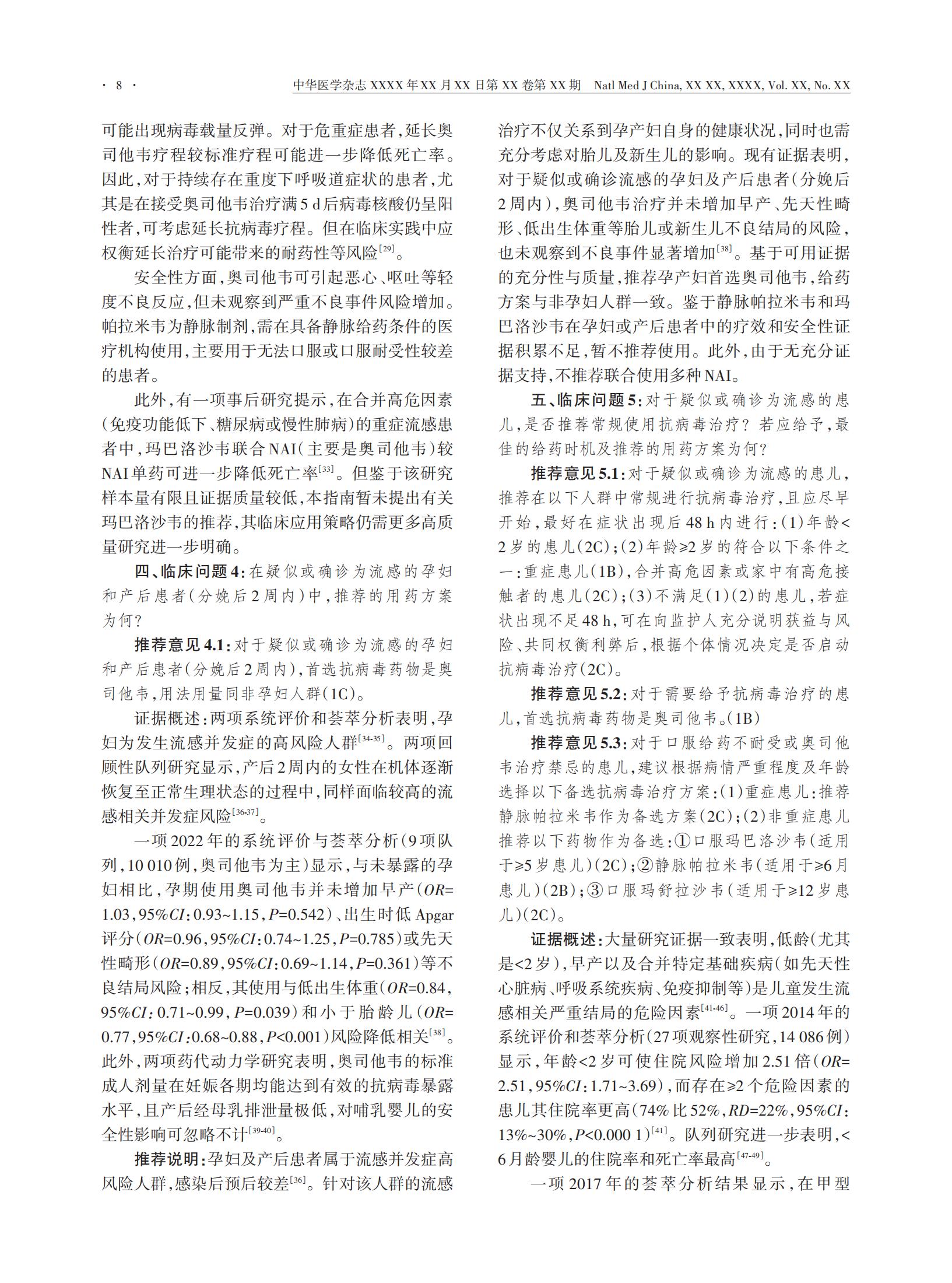 · 8 · 中华医学杂志 XXXX 年 XX 月 XX 日第 XX 卷第 XX 期 Natl Med J China, XX XX, XXXX, Vol. XX, No. XX

可能出现病毒载量反弹。对于危重症患者，延长奥司他韦疗程较标准疗程可能进一步降低死亡率。因此，对于持续存在重度下呼吸道症状的患者，尤其是在接受奥司他韦治疗满5 d后病毒核酸仍呈阳性者，可考虑延长抗病毒疗程。但在临床实践中应权衡延长治疗可能带来的耐药性等风险$^{[29]}$。

安全性方面，奥司他韦可引起恶心、呕吐等轻度不良反应，但未观察到严重不良事件风险增加。帕拉米韦为静脉制剂，需在具备静脉给药条件的医疗机构使用，主要用于无法口服或口服耐受性较差的患者。

此外，有一项事后研究提示，在合并高危因素（免疫功能低下、糖尿病或慢性肺病）的重症流感患者中，玛巴洛沙韦联合NAI（主要是奥司他韦）较NAI单药可进一步降低死亡率$^{[33]}$。但鉴于该研究样本量有限且证据质量较低，本指南暂未提出有关玛巴洛沙韦的推荐，其临床应用策略仍需更多高质量研究进一步明确。

四、临床问题4：在疑似或确诊为流感的孕妇和产后患者（分娩后2周内）中，推荐的用药方案为何？

推荐意见4.1：对于疑似或确诊为流感的孕妇和产后患者（分娩后2周内），首选抗病毒药物是奥司他韦，用法用量同非孕妇人群（1C）。

证据概述：两项系统评价和荟萃分析表明，孕妇为发生流感并发症的高风险人群$^{[34-35]}$。两项回顾性队列研究显示，产后2周内的女性在机体逐渐恢复至正常生理状态的过程中，同样面临较高的流感相关并发症风险$^{[36-37]}$。

一项2022年的系统评价与荟萃分析（9项队列，10 010例，奥司他韦为主）显示，与未暴露的孕妇相比，孕期使用奥司他韦并未增加早产（$OR$=1.03，95%$CI$：0.93~1.15，$P$=0.542）、出生时低Apgar评分（$OR$=0.96，95%$CI$：0.74~1.25，$P$=0.785）或先天性畸形（$OR$=0.89，95%$CI$：0.69~1.14，$P$=0.361）等不良结局风险；相反，其使用与低出生体重（$OR$=0.84，95%$CI$：0.71~0.99，$P$=0.039）和小于胎龄儿（$OR$=0.77，95%$CI$：0.68~0.88，$P$<0.001）风险降低相关$^{[38]}$。此外，两项药代动力学研究表明，奥司他韦的标准成人剂量在妊娠各期均能达到有效的抗病毒暴露水平，且产后经母乳排泄量极低，对哺乳婴儿的安全性影响可忽略不计$^{[39-40]}$。

推荐说明：孕妇及产后患者属于流感并发症高风险人群，感染后预后较差$^{[36]}$。针对该人群的流感治疗不仅关系到孕产妇自身的健康状况，同时也需充分考虑对胎儿及新生儿的影响。现有证据表明，对于疑似或确诊流感的孕妇及产后患者（分娩后2周内），奥司他韦治疗并未增加早产、先天性畸形、低出生体重等胎儿或新生儿不良结局的风险，也未观察到不良事件显著增加$^{[38]}$。基于可用证据的充分性与质量，推荐孕产妇首选奥司他韦，给药方案与非孕妇人群一致。鉴于静脉帕拉米韦和玛巴洛沙韦在孕妇或产后患者中的疗效和安全性证据积累不足，暂不推荐使用。此外，由于无充分证据支持，不推荐联合使用多种NAI。

五、临床问题5：对于疑似或确诊为流感的患儿，是否推荐常规使用抗病毒治疗？若应给予，最佳的给药时机及推荐的用药方案为何？

推荐意见5.1：对于疑似或确诊为流感的患儿，推荐在以下人群中常规进行抗病毒治疗，且应尽早开始，最好在症状出现后48 h内进行：（1）年龄<2岁的患儿（2C）；（2）年龄≥2岁的符合以下条件之一：重症患儿（1B），合并高危因素或家中有高危接触者的患儿（2C）；（3）不满足（1）（2）的患儿，若症状出现不足48 h，可在向监护人充分说明获益与风险、共同权衡利弊后，根据个体情况决定是否启动抗病毒治疗（2C）。

推荐意见5.2：对于需要给予抗病毒治疗的患儿，首选抗病毒药物是奥司他韦。（1B）

推荐意见5.3：对于口服给药不耐受或奥司他韦治疗禁忌的患儿，建议根据病情严重程度及年龄选择以下备选抗病毒治疗方案：（1）重症患儿：推荐静脉帕拉米韦作为备选方案（2C）；（2）非重症患儿推荐以下药物作为备选：①口服玛巴洛沙韦（适用于≥5岁患儿）（2C）；②静脉帕拉米韦（适用于≥6月患儿）（2B）；③口服玛舒拉沙韦（适用于≥12岁患儿）（2C）。

证据概述：大量研究证据一致表明，低龄（尤其是<2岁），早产以及合并特定基础疾病（如先天性心脏病、呼吸系统疾病、免疫抑制等）是儿童发生流感相关严重结局的危险因素$^{[41-46]}$。一项2014年的系统评价和荟萃分析（27项观察性研究，14 086例）显示，年龄<2岁可使住院风险增加2.51倍（$OR$=2.51，95%$CI$：1.71~3.69），而存在≥2个危险因素的患儿其住院率更高（74%比52%，$RD$=22%，95%$CI$：13%~30%，$P$<0.000 1）$^{[41]}$。队列研究进一步表明，<6月龄婴儿的住院率和死亡率最高$^{[47-49]}$。

一项2017年的荟萃分析结果显示，在甲型